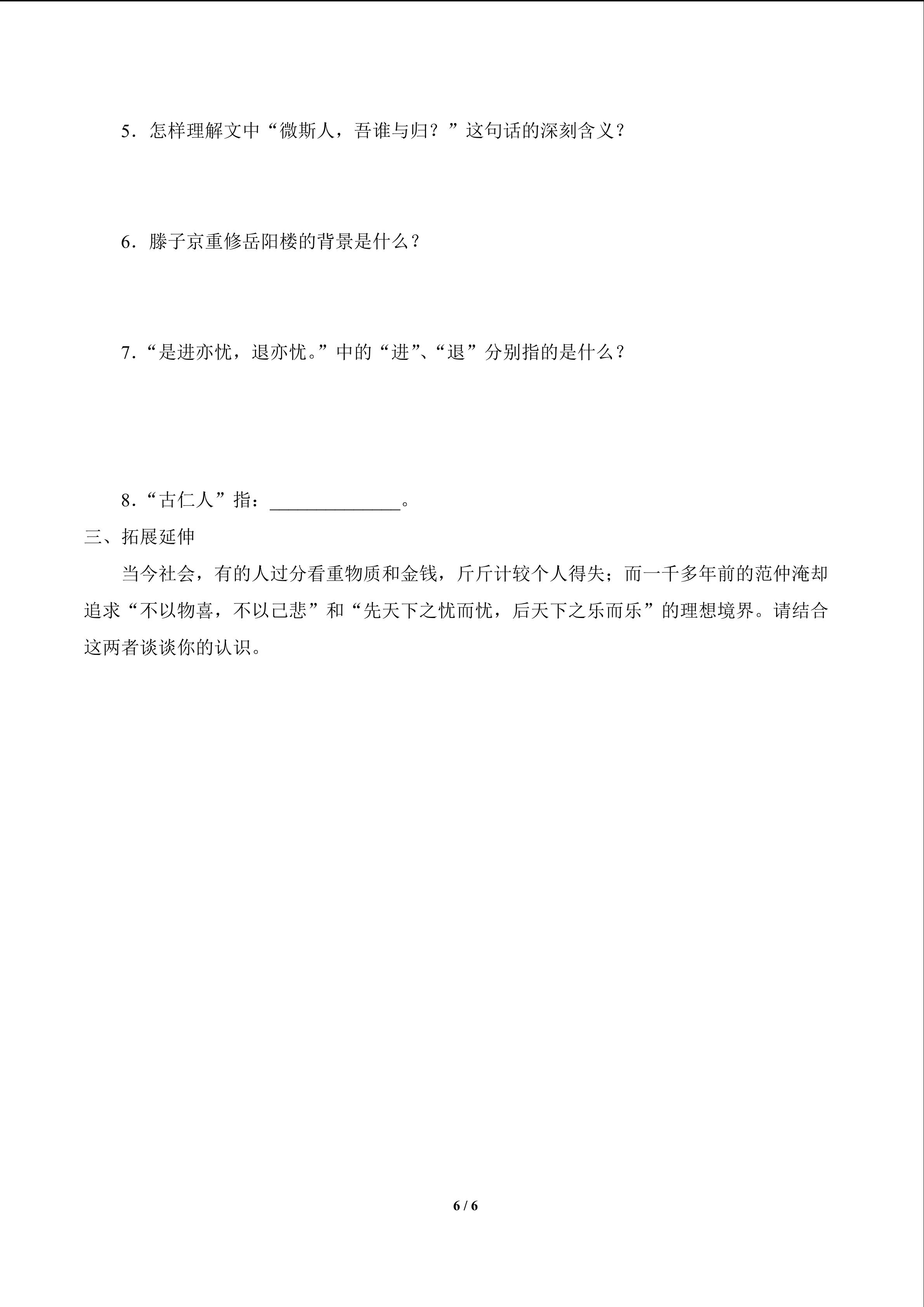 5．怎样理解文中“微斯人，吾谁与归？”这句话的深刻含义？

6．滕子京重修岳阳楼的背景是什么？

7．“是进亦忧，退亦忧。”中的“进”、“退”分别指的是什么？

8．“古仁人”指：______________。

三、拓展延伸

当今社会，有的人过分看重物质和金钱，斤斤计较个人得失；而一千多年前的范仲淹却追求“不以物喜，不以己悲”和“先天下之忧而忧，后天下之乐而乐”的理想境界。请结合这两者谈谈你的认识。

6 / 6